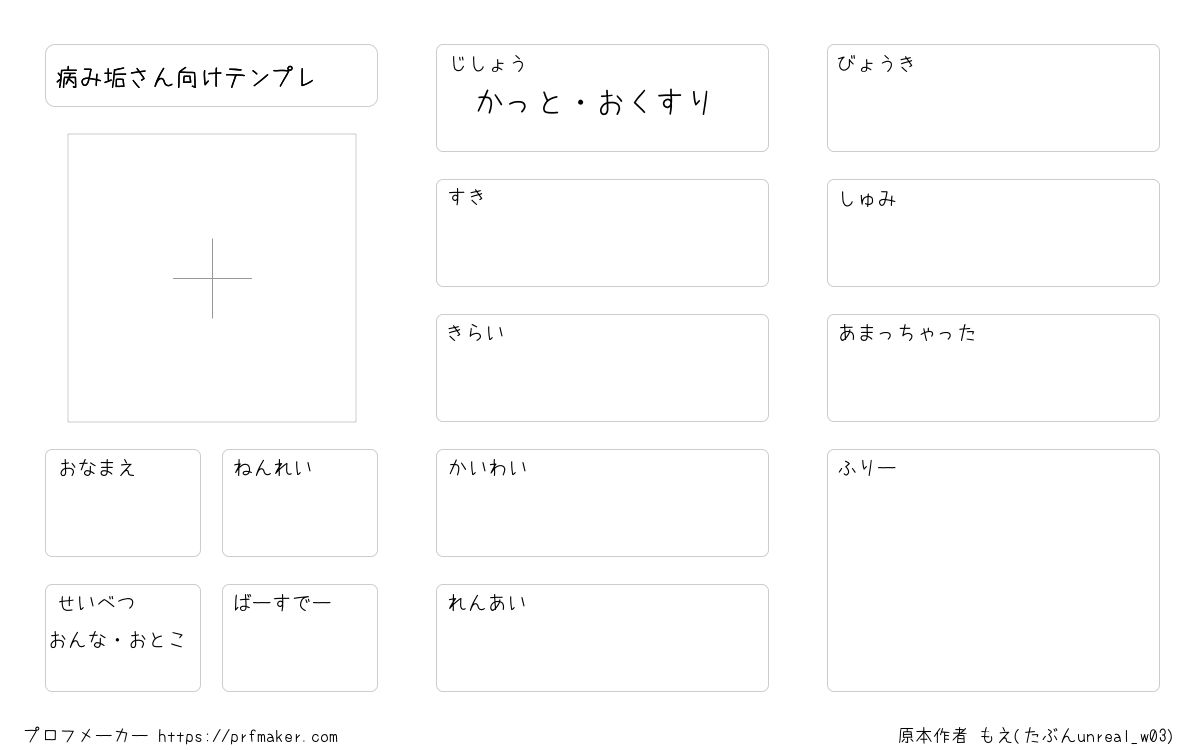 病み垢さん向けテンプレ

おなまえ

ねんれい

せいべつ
おんな・おとこ

ばーすでー

じしょう
かっと・おくすり

すき

きらい

かいわい

れんあい

びょうき

しゅみ

あまっちゃった

ふりー

プロフメーカー https://prfmaker.com

原本作者 もえ(たぶんunreal_w03)